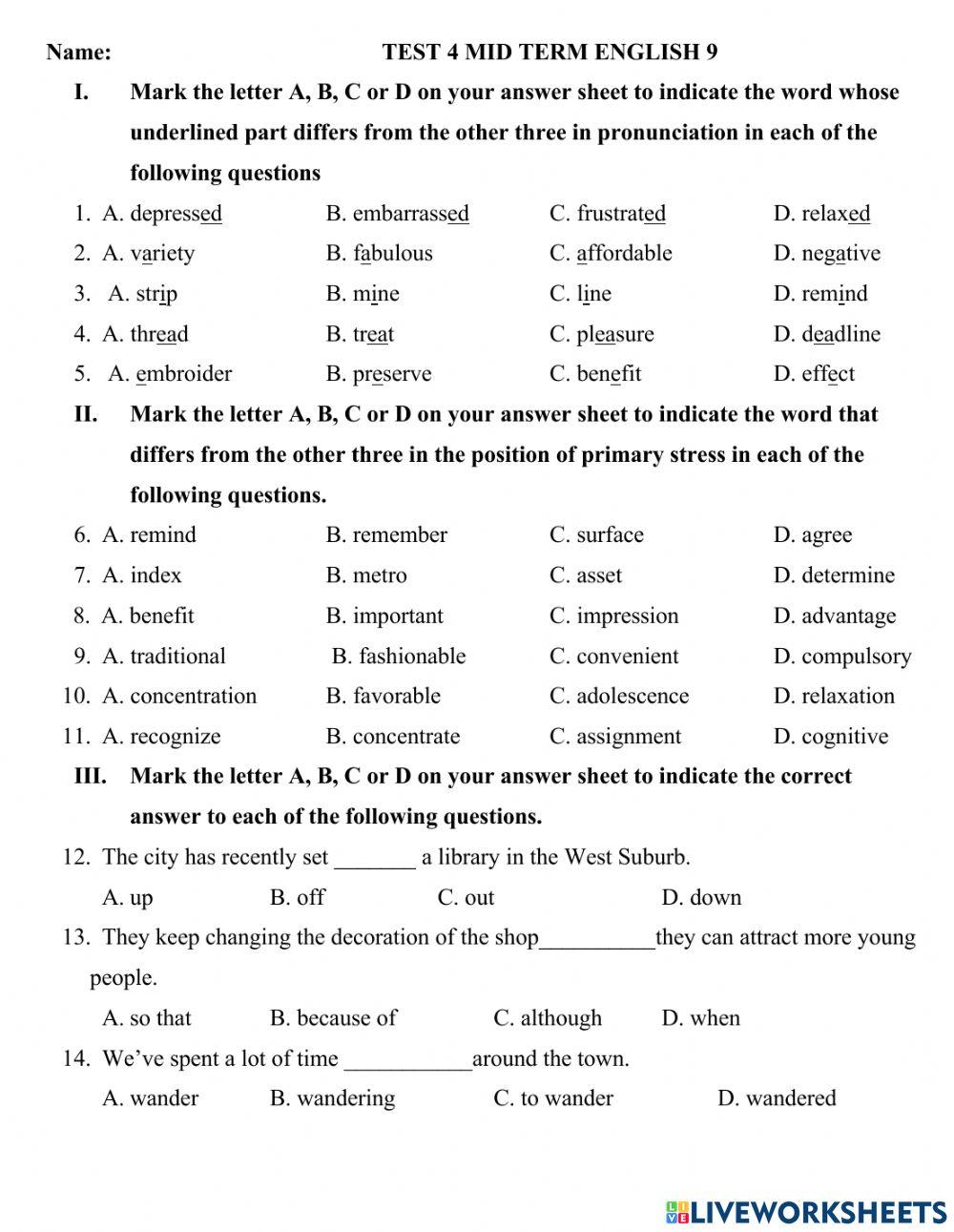 Name: TEST 4 MID TERM ENGLISH 9

I. Mark the letter A, B, C or D on your answer sheet to indicate the word whose underlined part differs from the other three in pronunciation in each of the following questions

1. A. depressed B. embarrassed C. frustrated D. relaxed
2. A. variety B. fabulous C. affordable D. negative
3. A. strip B. mine C. line D. remind
4. A. thread B. treat C. pleasure D. deadline
5. A. embroider B. preserve C. benefit D. effect

II. Mark the letter A, B, C or D on your answer sheet to indicate the word that differs from the other three in the position of primary stress in each of the following questions.

6. A. remind B. remember C. surface D. agree
7. A. index B. metro C. asset D. determine
8. A. benefit B. important C. impression D. advantage
9. A. traditional B. fashionable C. convenient D. compulsory
10. A. concentration B. favorable C. adolescence D. relaxation
11. A. recognize B. concentrate C. assignment D. cognitive

III. Mark the letter A, B, C or D on your answer sheet to indicate the correct answer to each of the following questions.

12. The city has recently set _______ a library in the West Suburb.
A. up B. off C. out D. down

13. They keep changing the decoration of the shop__________they can attract more young people.
A. so that B. because of C. although D. when

14. We've spent a lot of time ___________around the town.
A. wander B. wandering C. to wander D. wandered

LIVEWORKSHEETS